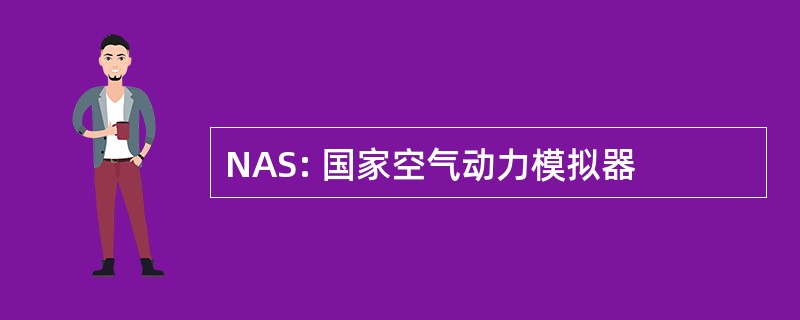 NAS: 国家空气动力模拟器